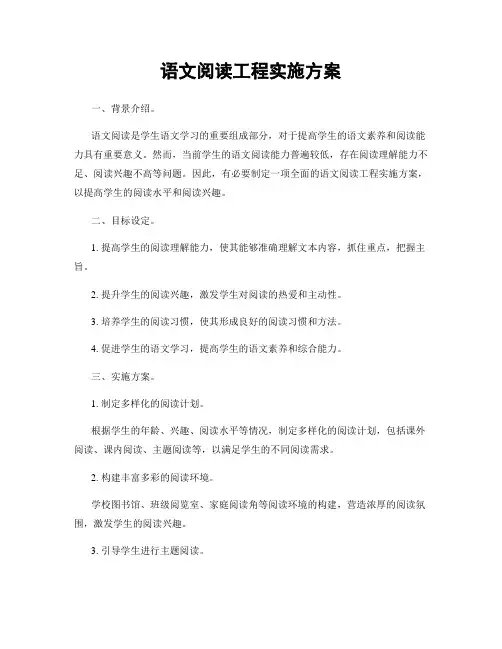 语文阅读工程实施方案

一、背景介绍。

语文阅读是学生语文学习的重要组成部分，对于提高学生的语文素养和阅读能力具有重要意义。然而，当前学生的语文阅读能力普遍较低，存在阅读理解能力不足、阅读兴趣不高等问题。因此，有必要制定一项全面的语文阅读工程实施方案，以提高学生的阅读水平和阅读兴趣。

二、目标设定。

1. 提高学生的阅读理解能力，使其能够准确理解文本内容，抓住重点，把握主旨。

2. 提升学生的阅读兴趣，激发学生对阅读的热爱和主动性。

3. 培养学生的阅读习惯，使其形成良好的阅读习惯和方法。

4. 促进学生的语文学习，提高学生的语文素养和综合能力。

三、实施方案。

1. 制定多样化的阅读计划。

根据学生的年龄、兴趣、阅读水平等情况，制定多样化的阅读计划，包括课外阅读、课内阅读、主题阅读等，以满足学生的不同阅读需求。

2. 构建丰富多彩的阅读环境。

学校图书馆、班级阅览室、家庭阅读角等阅读环境的构建，营造浓厚的阅读氛围，激发学生的阅读兴趣。

3. 引导学生进行主题阅读。